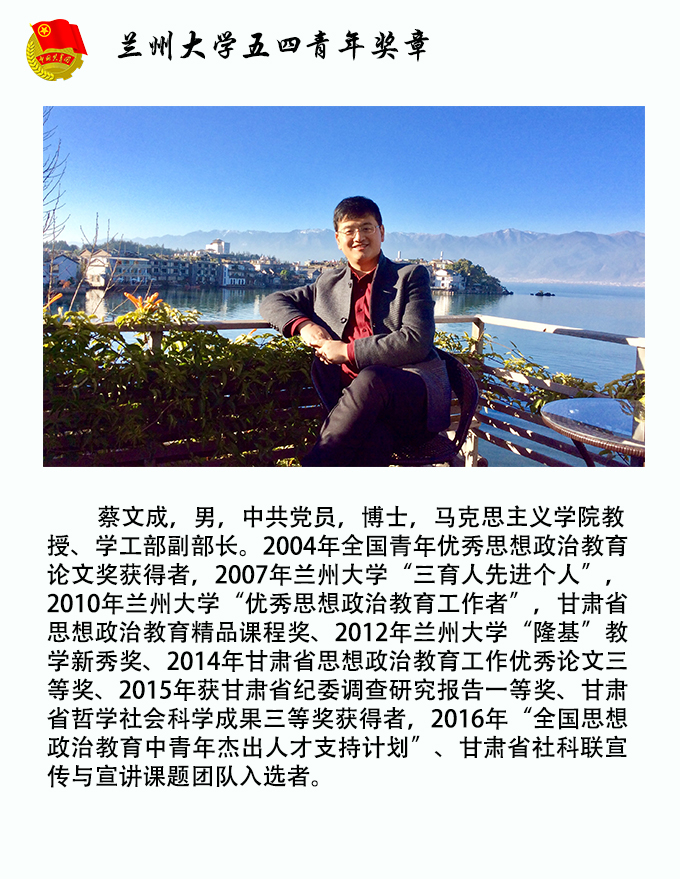 兰州大学五四青年奖章

蔡文成，男，中共党员，博士，马克思主义学院教授、学工部副部长。2004年全国青年优秀思想政治教育论文奖获得者，2007年兰州大学“三育人先进个人”，2010年兰州大学“优秀思想政治教育工作者”，甘肃省思想政治教育精品课程奖、2012年兰州大学“隆基”教学新秀奖、2014年甘肃省思想政治教育工作优秀论文三等奖、2015年获甘肃省纪委调查研究报告一等奖、甘肃省哲学社会科学成果三等奖获得者，2016年“全国思想政治教育中青年杰出人才支持计划”、甘肃省社科联宣传与宣讲课题团队入选者。